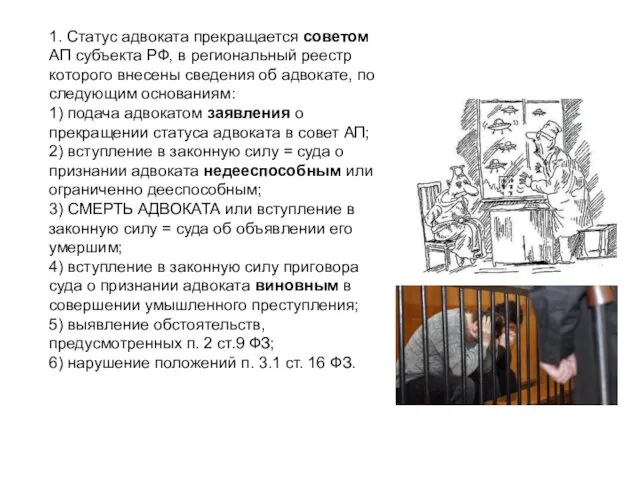 1. Статус адвоката прекращается советом АП субъекта РФ, в региональный реестр которого внесены сведения об адвокате, по следующим основаниям:
1) подача адвокатом заявления о прекращении статуса адвоката в совет АП;
2) вступление в законную силу = суда о признании адвоката недееспособным или ограниченно дееспособным;
3) СМЕРТЬ АДВОКАТА или вступление в законную силу = суда об объявлении его умершим;
4) вступление в законную силу приговора суда о признании адвоката виновным в совершении умышленного преступления;
5) выявление обстоятельств, предусмотренных п. 2 ст.9 ФЗ;
6) нарушение положений п. 3.1 ст. 16 ФЗ.